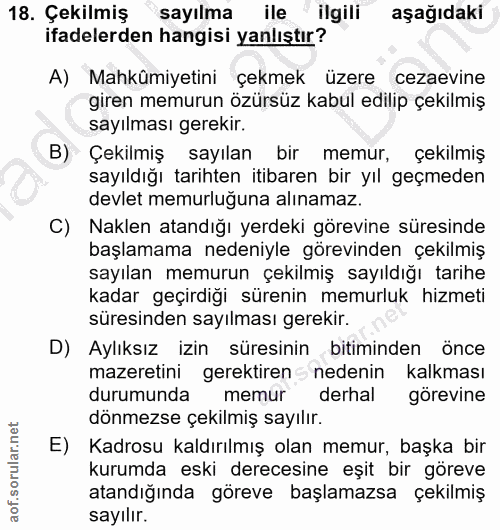 18. Çekilmiş sayılma ile ilgili aşağıdaki ifadelerden hangisi yanlıştır?

A) Mahkûmiyetini çekmek üzere cezaevine giren memurun özürsüz kabul edilip çekilmiş sayılması gerekir.

B) Çekilmiş sayılan bir memur, çekilmiş sayıldığı tarihten itibaren bir yıl geçmeden devlet memurluğuna alınamaz.

C) Naklen atandığı yerdeki görevine süresinde başlamama nedeniyle görevinden çekilmiş sayılan memurun çekilmiş sayıldığı tarihe kadar geçirdiği sürenin memurluk hizmeti süresinden sayılması gerekir.

D) Aylıksız izin süresinin bitiminden önce mazeretini gerektiren nedenin kalkması durumunda memur derhal görevine dönmezse çekilmiş sayılır.

E) Kadrosu kaldırılmış olan memur, başka bir kurumda eski derecesine eşit bir göreve atandığında göreve başlamazsa çekilmiş sayılır.

aof.sorular.net

aof.sorular.net